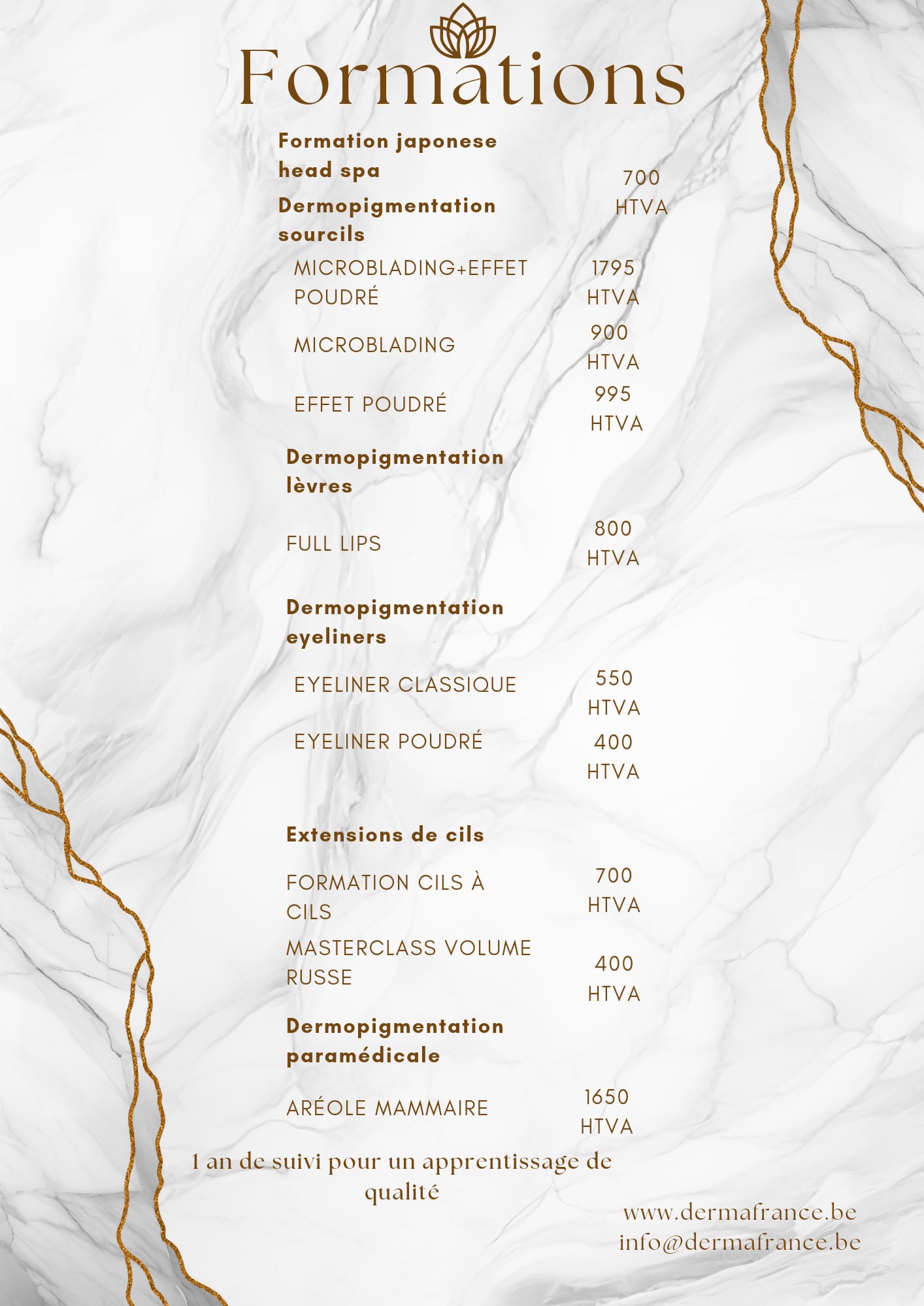 Formations

Formation japonese head spa 700 HTVA

Dermopigmentation sourcils

MICROBLADING+EFFET POUDRÉ 1795 HTVA

MICROBLADING 900 HTVA

EFFET POUDRÉ 995 HTVA

Dermopigmentation lèvres

FULL LIPS 800 HTVA

Dermopigmentation eyeliners

EYELINER CLASSIQUE 550 HTVA

EYELINER POUDRÉ 400 HTVA

Extensions de cils

FORMATION CILS À CILS 700 HTVA

MASTERCLASS VOLUME RUSSE 400 HTVA

Dermopigmentation paramédicale

ARÉOLE MAMMAIRE 1650 HTVA

1 an de suivi pour un apprentissage de qualité

www.dermafrance.be
info@dermafrance.be